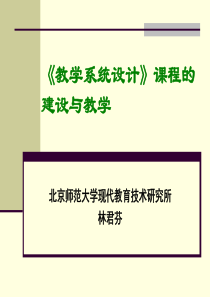 《教学系统设计》课程的建设与教学

北京师范大学现代教育技术研究所
林君芬